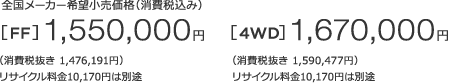 全国メーカー希望小売価格（消費税込み）

［FF］1,550,000円

（消費税抜き 1,476,191円）
リサイクル料金10,170円は別途

［4WD］1,670,000円

（消費税抜き 1,590,477円）
リサイクル料金10,170円は別途